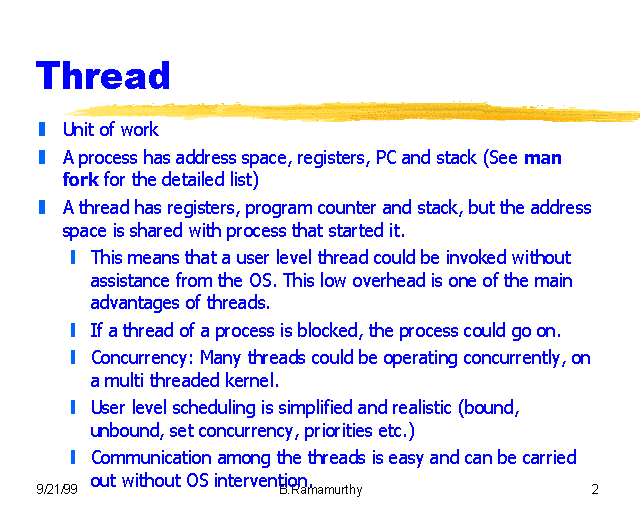 Thread

• Unit of work
• A process has address space, registers, PC and stack (See man fork for the detailed list)
• A thread has registers, program counter and stack, but the address space is shared with process that started it.
• This means that a user level thread could be invoked without assistance from the OS. This low overhead is one of the main advantages of threads.
• If a thread of a process is blocked, the process could go on.
• Concurrency: Many threads could be operating concurrently, on a multi threaded kernel.
• User level scheduling is simplified and realistic (bound, unbound, set concurrency, priorities etc.)
• Communication among the threads is easy and can be carried out without OS intervention.

9/21/99 B.Ramamurthy 2